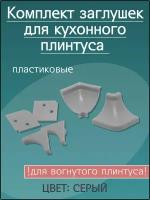 Комплект заглушек для кухонного плинтуса

пластиковые

!для вогнутого плинтуса!

ЦВЕТ: СЕРЫЙ